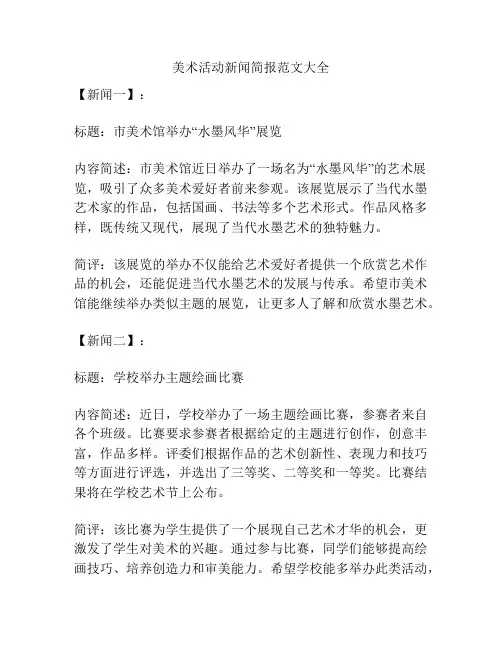 美术活动新闻简报范文大全

【新闻一】：

标题：市美术馆举办“水墨风华”展览

内容简述：市美术馆近日举办了一场名为“水墨风华”的艺术展览，吸引了众多美术爱好者前来参观。该展览展示了当代水墨艺术家的作品，包括国画、书法等多个艺术形式。作品风格多样，既传统又现代，展现了当代水墨艺术的独特魅力。

简评：该展览的举办不仅能给艺术爱好者提供一个欣赏艺术作品的机会，还能促进当代水墨艺术的发展与传承。希望市美术馆能继续举办类似主题的展览，让更多人了解和欣赏水墨艺术。

【新闻二】：

标题：学校举办主题绘画比赛

内容简述：近日，学校举办了一场主题绘画比赛，参赛者来自各个班级。比赛要求参赛者根据给定的主题进行创作，创意丰富，作品多样。评委们根据作品的艺术创新性、表现力和技巧等方面进行评选，并选出了三等奖、二等奖和一等奖。比赛结果将在学校艺术节上公布。

简评：该比赛为学生提供了一个展现自己艺术才华的机会，更激发了学生对美术的兴趣。通过参与比赛，同学们能够提高绘画技巧、培养创造力和审美能力。希望学校能多举办此类活动，